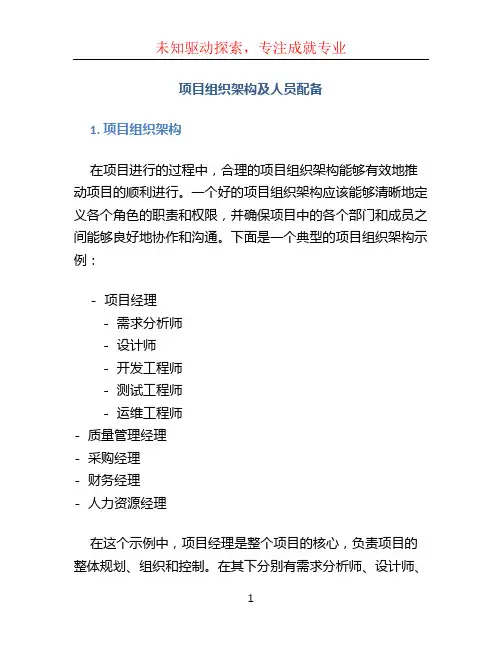 未知驱动探索，专注成就专业

项目组织架构及人员配备

1. 项目组织架构

在项目进行的过程中，合理的项目组织架构能够有效地推动项目的顺利进行。一个好的项目组织架构应该能够清晰地定义各个角色的职责和权限，并确保项目中的各个部门和成员之间能够良好地协作和沟通。下面是一个典型的项目组织架构示例：

- 项目经理
 - 需求分析师
 - 设计师
 - 开发工程师
 - 测试工程师
 - 运维工程师
- 质量管理经理
- 采购经理
- 财务经理
- 人力资源经理

在这个示例中，项目经理是整个项目的核心，负责项目的整体规划、组织和控制。在其下分别有需求分析师、设计师、

1